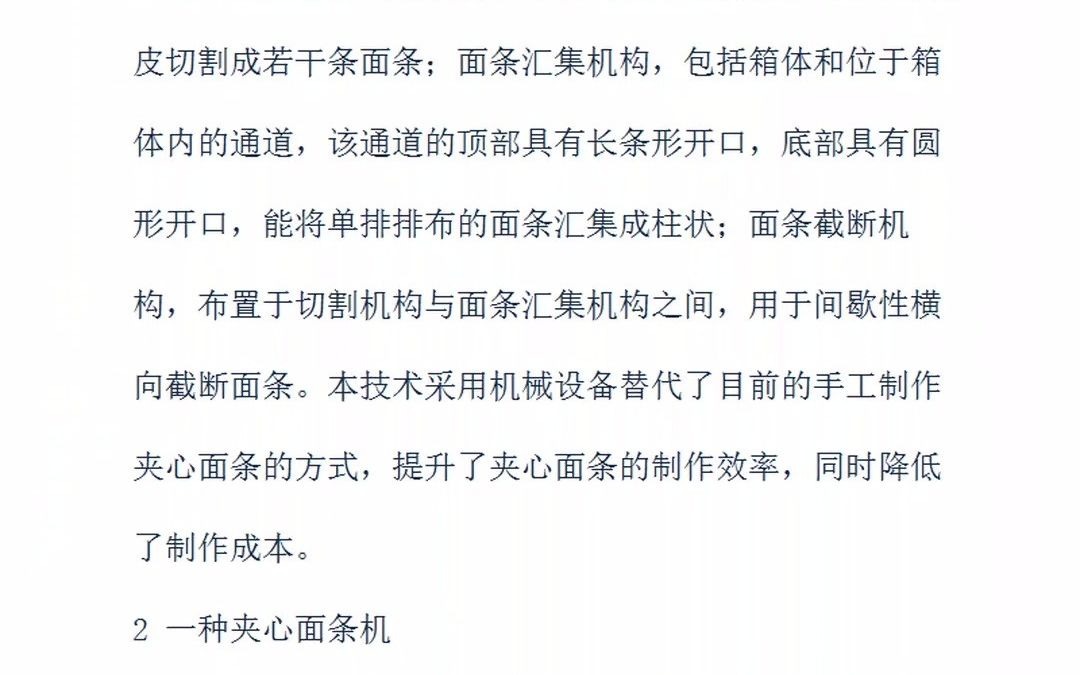 皮切割成若干条面条；面条汇集机构，包括箱体和位于箱体内的通道，该通道的顶部具有长条形开口，底部具有圆形开口，能将单排排布的面条汇集成柱状；面条截断机构，布置于切割机构与面条汇集机构之间，用于间歇性横向截断面条。本技术采用机械设备替代了目前的手工制作夹心面条的方式，提升了夹心面条的制作效率，同时降低了制作成本。

2 一种夹心面条机